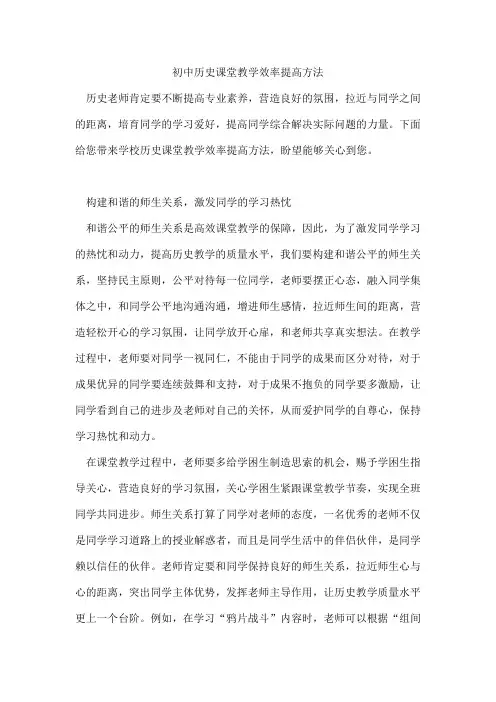 初中历史课堂教学效率提高方法

历史老师肯定要不断提高专业素养，营造良好的氛围，拉近与同学之间的距离，培育同学的学习爱好，提高同学综合解决实际问题的力量。下面给您带来学校历史课堂教学效率提高方法，盼望能够关心到您。

构建和谐的师生关系，激发同学的学习热忱

和谐公平的师生关系是高效课堂教学的保障，因此，为了激发同学学习的热忱和动力，提高历史教学的质量水平，我们要构建和谐公平的师生关系，坚持民主原则，公平对待每一位同学，老师要摆正心态，融入同学集体之中，和同学公平地沟通沟通，增进师生感情，拉近师生间的距离，营造轻松开心的学习氛围，让同学放开心扉，和老师共享真实想法。在教学过程中，老师要对同学一视同仁，不能由于同学的成果而区分对待，对于成果优异的同学要连续鼓舞和支持，对于成果不抱负的同学要多激励，让同学看到自己的进步及老师对自己的关怀，从而爱护同学的自尊心，保持学习热忱和动力。

在课堂教学过程中，老师要多给学困生制造思索的机会，赐予学困生指导关心，营造良好的学习氛围，关心学困生紧跟课堂教学节奏，实现全班同学共同进步。师生关系打算了同学对老师的态度，一名优秀的老师不仅是同学学习道路上的授业解惑者，而且是同学生活中的伴侣伙伴，是同学赖以信任的伙伴。老师肯定要和同学保持良好的师生关系，拉近师生心与心的距离，突出同学主体优势，发挥老师主导作用，让历史教学质量水平更上一个台阶。例如，在学习“鸦片战斗”内容时，老师可以根据“组间